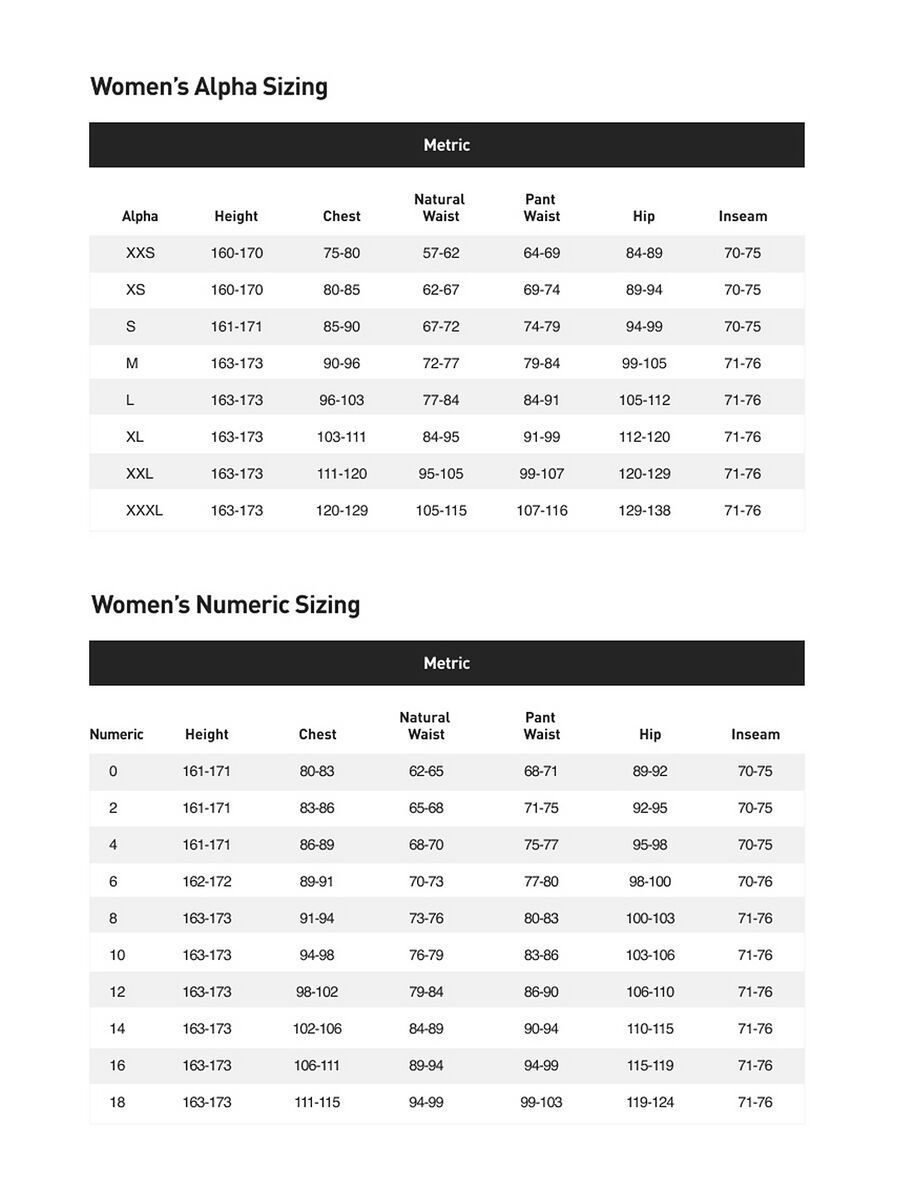 Women's Alpha Sizing

Metric

| Alpha | Height | Chest | Natural Waist | Pant Waist | Hip | Inseam |
|---|---|---|---|---|---|---|
| XXS | 160-170 | 75-80 | 57-62 | 64-69 | 84-89 | 70-75 |
| XS | 160-170 | 80-85 | 62-67 | 69-74 | 89-94 | 70-75 |
| S | 161-171 | 85-90 | 67-72 | 74-79 | 94-99 | 70-75 |
| M | 163-173 | 90-96 | 72-77 | 79-84 | 99-105 | 71-76 |
| L | 163-173 | 96-103 | 77-84 | 84-91 | 105-112 | 71-76 |
| XL | 163-173 | 103-111 | 84-95 | 91-99 | 112-120 | 71-76 |
| XXL | 163-173 | 111-120 | 95-105 | 99-107 | 120-129 | 71-76 |
| XXXL | 163-173 | 120-129 | 105-115 | 107-116 | 129-138 | 71-76 |

Women's Numeric Sizing

Metric

| Numeric | Height | Chest | Natural Waist | Pant Waist | Hip | Inseam |
|---|---|---|---|---|---|---|
| 0 | 161-171 | 80-83 | 62-65 | 68-71 | 89-92 | 70-75 |
| 2 | 161-171 | 83-86 | 65-68 | 71-75 | 92-95 | 70-75 |
| 4 | 161-171 | 86-89 | 68-70 | 75-77 | 95-98 | 70-75 |
| 6 | 162-172 | 89-91 | 70-73 | 77-80 | 98-100 | 70-76 |
| 8 | 163-173 | 91-94 | 73-76 | 80-83 | 100-103 | 71-76 |
| 10 | 163-173 | 94-98 | 76-79 | 83-86 | 103-106 | 71-76 |
| 12 | 163-173 | 98-102 | 79-84 | 86-90 | 106-110 | 71-76 |
| 14 | 163-173 | 102-106 | 84-89 | 90-94 | 110-115 | 71-76 |
| 16 | 163-173 | 106-111 | 89-94 | 94-99 | 115-119 | 71-76 |
| 18 | 163-173 | 111-115 | 94-99 | 99-103 | 119-124 | 71-76 |